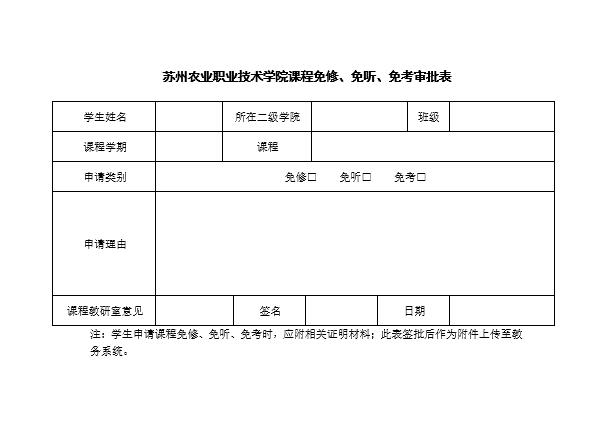 苏州农业职业技术学院课程免修、免听、免考审批表

| 学生姓名 | | 所在二级学院 | | 班级 | |
|---|---|---|---|---|---|
| 课程学期 | | 课程 | | | |
| 申请类别 | 免修□ 免听□ 免考□ | | | | |
| 申请理由 | | | | | |
| 课程教研室意见 | | 签名 | | 日期 | |

注：学生申请课程免修、免听、免考时，应附相关证明材料；此表签批后作为附件上传至教务系统。